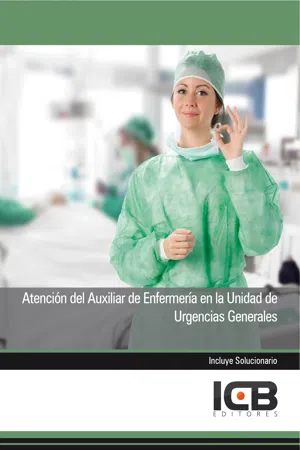 Atención del Auxiliar de Enfermería en la Unidad de Urgencias Generales

Incluye Solucionario

ICB
EDITORES